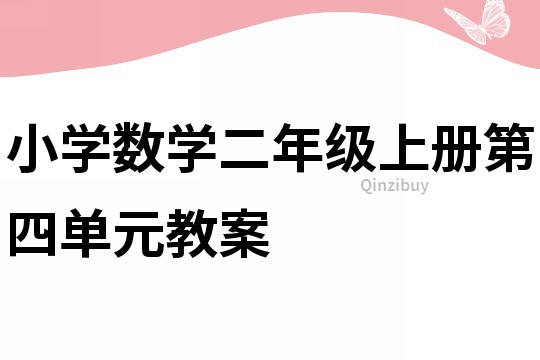 小学数学二年级上册第四单元教案

Qinzibuy